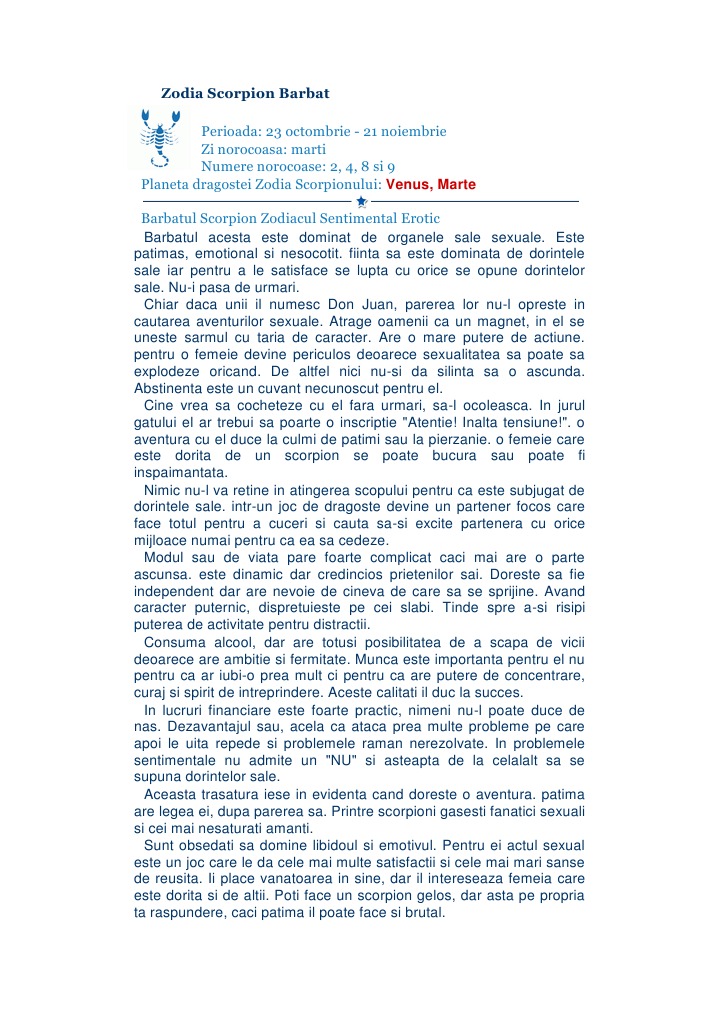 Zodia Scorpion Barbat

Perioada: 23 octombrie - 21 noiembrie
Zi norocoasa: marti
Numere norocoase: 2, 4, 8 si 9
Planeta dragostei Zodia Scorpionului: Venus, Marte

Barbatul Scorpion Zodiacul Sentimental Erotic

Barbatul acesta este dominat de organele sale sexuale. Este patimas, emotional si nesocotit. fiinta sa este dominata de dorintele sale iar pentru a le satisface se lupta cu orice se opune dorintelor sale. Nu-i pasa de urmari.

Chiar daca unii il numesc Don Juan, parerea lor nu-l opreste in cautarea aventurilor sexuale. Atrage oamenii ca un magnet, in el se uneste sarmul cu taria de caracter. Are o mare putere de actiune. pentru o femeie devine periculos deoarece sexualitatea sa poate sa explodeze oricand. De altfel nici nu-si da silinta sa o ascunda. Abstinenta este un cuvant necunoscut pentru el.

Cine vrea sa cocheteze cu el fara urmari, sa-l ocoleasca. In jurul gatului el ar trebui sa poarte o inscriptie "Atentie! Inalta tensiune!". o aventura cu el duce la culmi de patimi sau la pierzanie. o femeie care este dorita de un scorpion se poate bucura sau poate fi inspaimantata.

Nimic nu-l va retine in atingerea scopului pentru ca este subjugat de dorintele sale. intr-un joc de dragoste devine un partener focos care face totul pentru a cuceri si cauta sa-si excite partenera cu orice mijloace numai pentru ca ea sa cedeze.

Modul sau de viata pare foarte complicat caci mai are o parte ascunsa. este dinamic dar credincios prietenilor sai. Doreste sa fie independent dar are nevoie de cineva de care sa se sprijine. Avand caracter puternic, dispretuieste pe cei slabi. Tinde spre a-si risipi puterea de activitate pentru distractii.

Consuma alcool, dar are totusi posibilitatea de a scapa de vicii deoarece are ambitie si fermitate. Munca este importanta pentru el nu pentru ca ar iubi-o prea mult ci pentru ca are putere de concentrare, curaj si spirit de intreprindere. Aceste calitati il duc la succes.

In lucruri financiare este foarte practic, nimeni nu-l poate duce de nas. Dezavantajul sau, acela ca ataca prea multe probleme pe care apoi le uita repede si problemele raman nerezolvate. In problemele sentimentale nu admite un "NU" si asteapta de la celalalt sa se supuna dorintelor sale.

Aceasta trasatura iese in evidenta cand doreste o aventura. patima are legea ei, dupa parerea sa. Printre scorpioni gasesti fanatici sexuali si cei mai nesaturati amanti.

Sunt obsedati sa domine libidoul si emotivul. Pentru ei actul sexual este un joc care le da cele mai multe satisfactii si cele mai mari sanse de reusita. Ii place vanatoarea in sine, dar il intereseaza femeia care este dorita si de altii. Poti face un scorpion gelos, dar asta pe propria ta raspundere, caci patima il poate face si brutal.